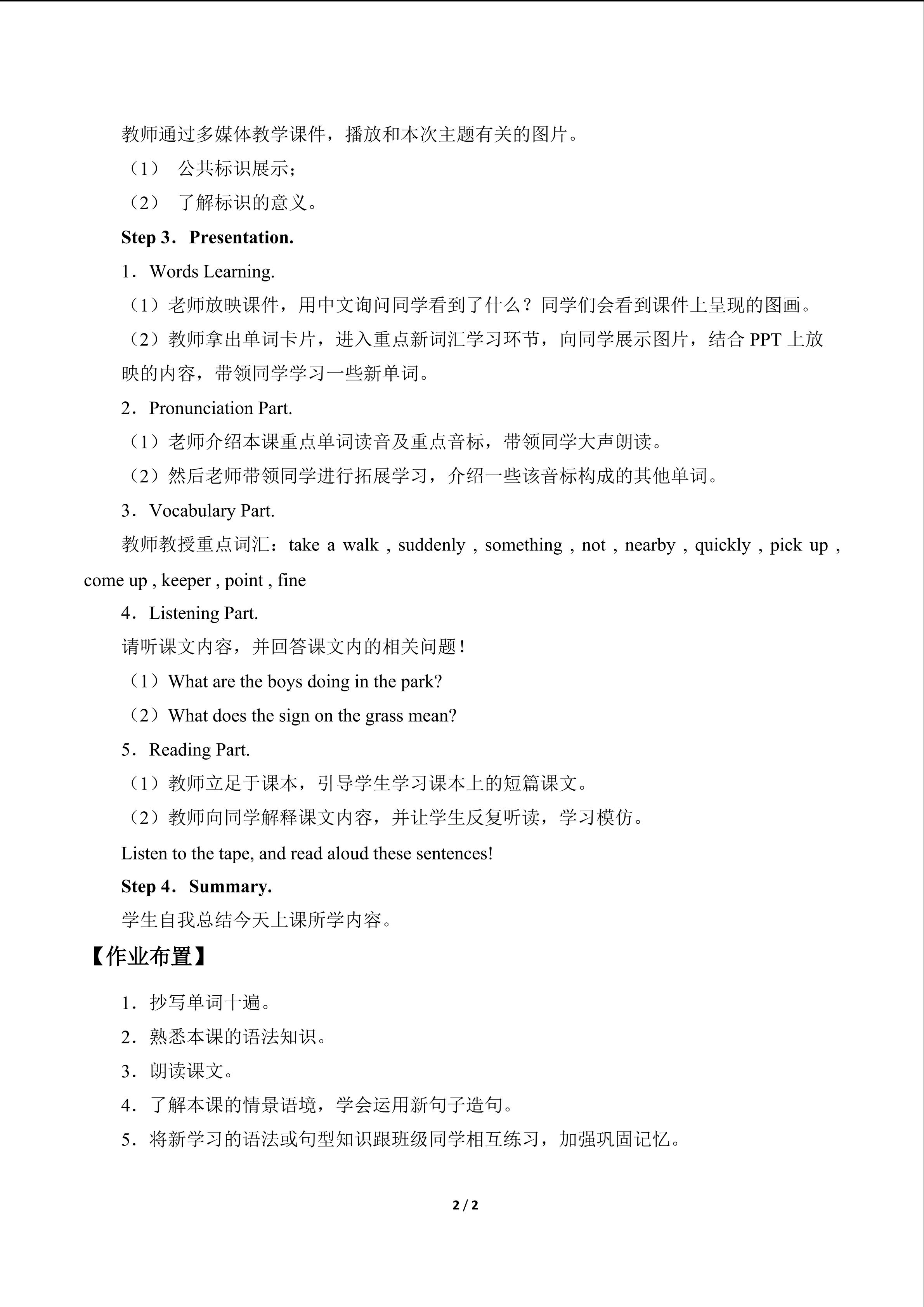 教师通过多媒体教学课件，播放和本次主题有关的图片。

（1） 公共标识展示；

（2） 了解标识的意义。

Step 3．Presentation.

1．Words Learning.

（1）老师放映课件，用中文询问同学看到了什么？同学们会看到课件上呈现的图画。

（2）教师拿出单词卡片，进入重点新词汇学习环节，向同学展示图片，结合PPT上放映的内容，带领同学学习一些新单词。

2．Pronunciation Part.

（1）老师介绍本课重点单词读音及重点音标，带领同学大声朗读。

（2）然后老师带领同学进行拓展学习，介绍一些该音标构成的其他单词。

3．Vocabulary Part.

教师教授重点词汇：take a walk , suddenly , something , not , nearby , quickly , pick up , come up , keeper , point , fine

4．Listening Part.

请听课文内容，并回答课文内的相关问题！

（1）What are the boys doing in the park?

（2）What does the sign on the grass mean?

5．Reading Part.

（1）教师立足于课本，引导学生学习课本上的短篇课文。

（2）教师向同学解释课文内容，并让学生反复听读，学习模仿。

Listen to the tape, and read aloud these sentences!

Step 4．Summary.

学生自我总结今天上课所学内容。

【作业布置】

1．抄写单词十遍。

2．熟悉本课的语法知识。

3．朗读课文。

4．了解本课的情景语境，学会运用新句子造句。

5．将新学习的语法或句型知识跟班级同学相互练习，加强巩固记忆。

2 / 2